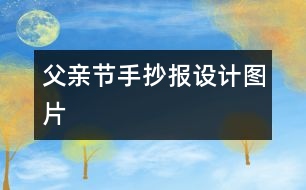 父亲节手抄报设计图片